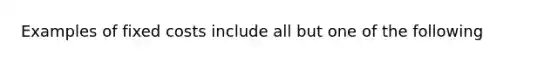 Examples of fixed costs include all but one of the following